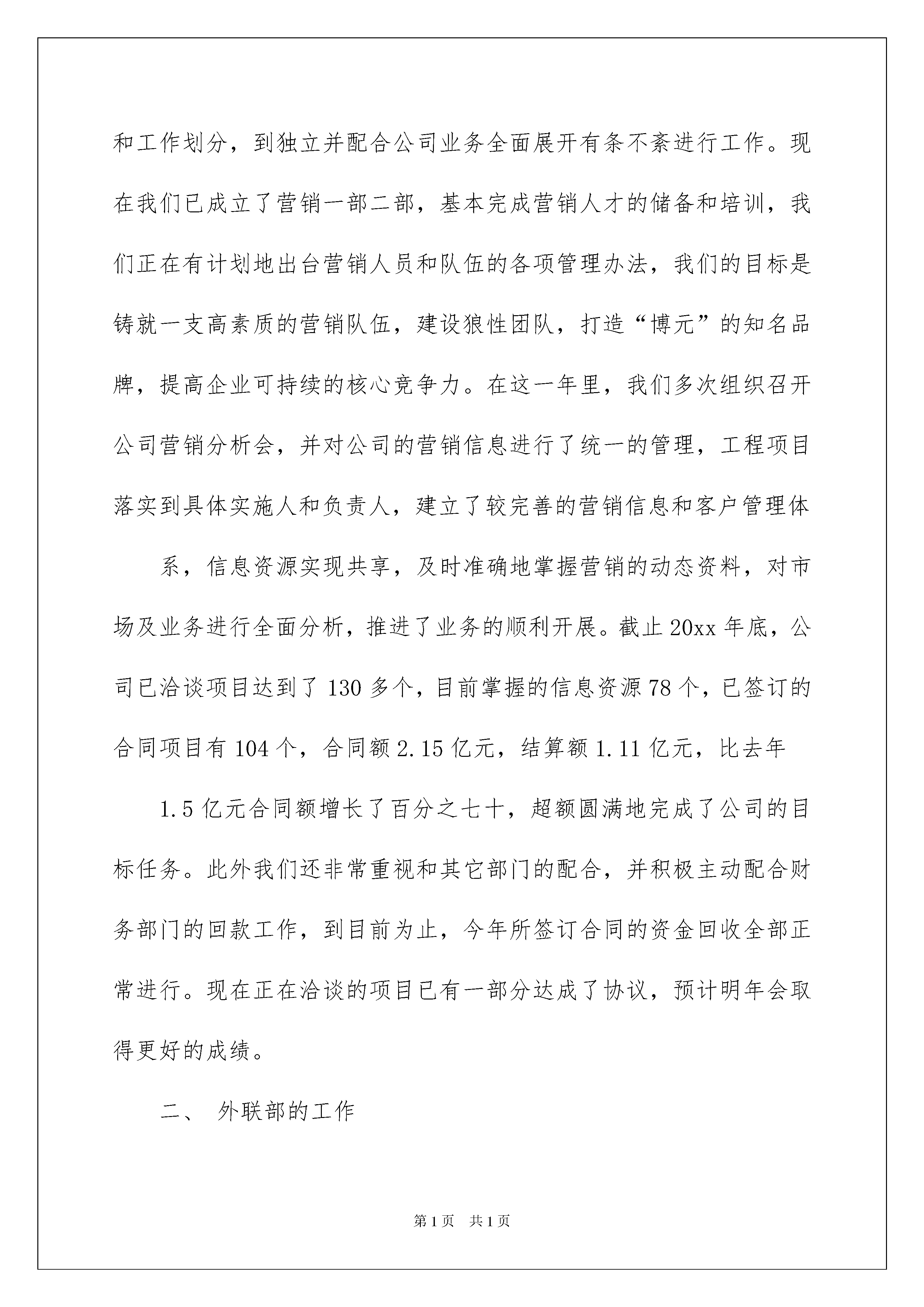 和工作划分，到独立并配合公司业务全面展开有条不紊进行工作。现在我们已成立了营销一部二部，基本完成营销人才的储备和培训，我们正在有计划地出台营销人员和队伍的各项管理办法，我们的目标是铸就一支高素质的营销队伍，建设狼性团队，打造“博元”的知名品牌，提高企业可持续的核心竞争力。在这一年里，我们多次组织召开公司营销分析会，并对公司的营销信息进行了统一的管理，工程项目落实到具体实施人和负责人，建立了较完善的营销信息和客户管理体

系，信息资源实现共享，及时准确地掌握营销的动态资料，对市场及业务进行全面分析，推进了业务的顺利开展。截止20xx年底，公司已洽谈项目达到了130多个，目前掌握的信息资源78个，已签订的合同项目有104个，合同额2.15亿元，结算额1.11亿元，比去年

1.5亿元合同额增长了百分之七十，超额圆满地完成了公司的目标任务。此外我们还非常重视和其它部门的配合，并积极主动配合财务部门的回款工作，到目前为止，今年所签订合同的资金回收全部正常进行。现在正在洽谈的项目已有一部分达成了协议，预计明年会取得更好的成绩。

二、 外联部的工作

第1页 共1页